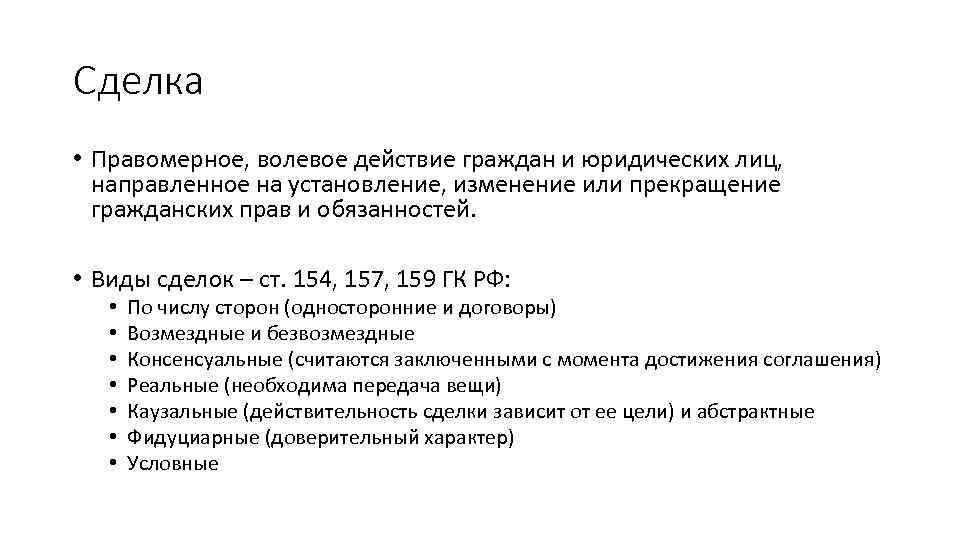 Сделка

• Правомерное, волевое действие граждан и юридических лиц, направленное на установление, изменение или прекращение гражданских прав и обязанностей.

• Виды сделок – ст. 154, 157, 159 ГК РФ:
  • По числу сторон (односторонние и договоры)
  • Возмездные и безвозмездные
  • Консенсуальные (считаются заключенными с момента достижения соглашения)
  • Реальные (необходима передача вещи)
  • Каузальные (действительность сделки зависит от ее цели) и абстрактные
  • Фидуциарные (доверительный характер)
  • Условные